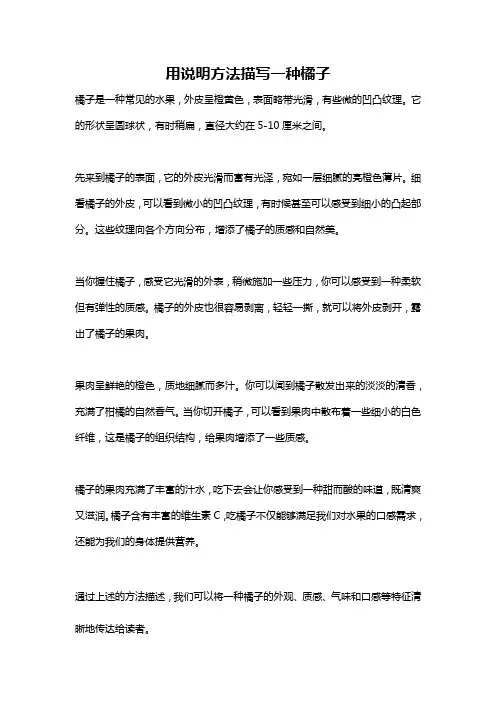 用说明方法描写一种橘子

橘子是一种常见的水果，外皮呈橙黄色，表面略带光滑，有些微的凹凸纹理。它的形状呈圆球状，有时稍扁，直径大约在 5-10 厘米之间。

先来到橘子的表面，它的外皮光滑而富有光泽，宛如一层细腻的亮橙色薄片。细看橘子的外皮，可以看到微小的凹凸纹理，有时候甚至可以感受到细小的凸起部分。这些纹理向各个方向分布，增添了橘子的质感和自然美。

当你握住橘子，感受它光滑的外表，稍微施加一些压力，你可以感受到一种柔软但有弹性的质感。橘子的外皮也很容易剥离，轻轻一撕，就可以将外皮剥开，露出了橘子的果肉。

果肉呈鲜艳的橙色，质地细腻而多汁。你可以闻到橘子散发出来的淡淡的清香，充满了柑橘的自然香气。当你切开橘子，可以看到果肉中散布着一些细小的白色纤维，这是橘子的组织结构，给果肉增添了一些质感。

橘子的果肉充满了丰富的汁水，吃下去会让你感受到一种甜而酸的味道，既清爽又滋润。橘子含有丰富的维生素 C，吃橘子不仅能够满足我们对水果的口感需求，还能为我们的身体提供营养。

通过上述的方法描述，我们可以将一种橘子的外观、质感、气味和口感等特征清晰地传达给读者。